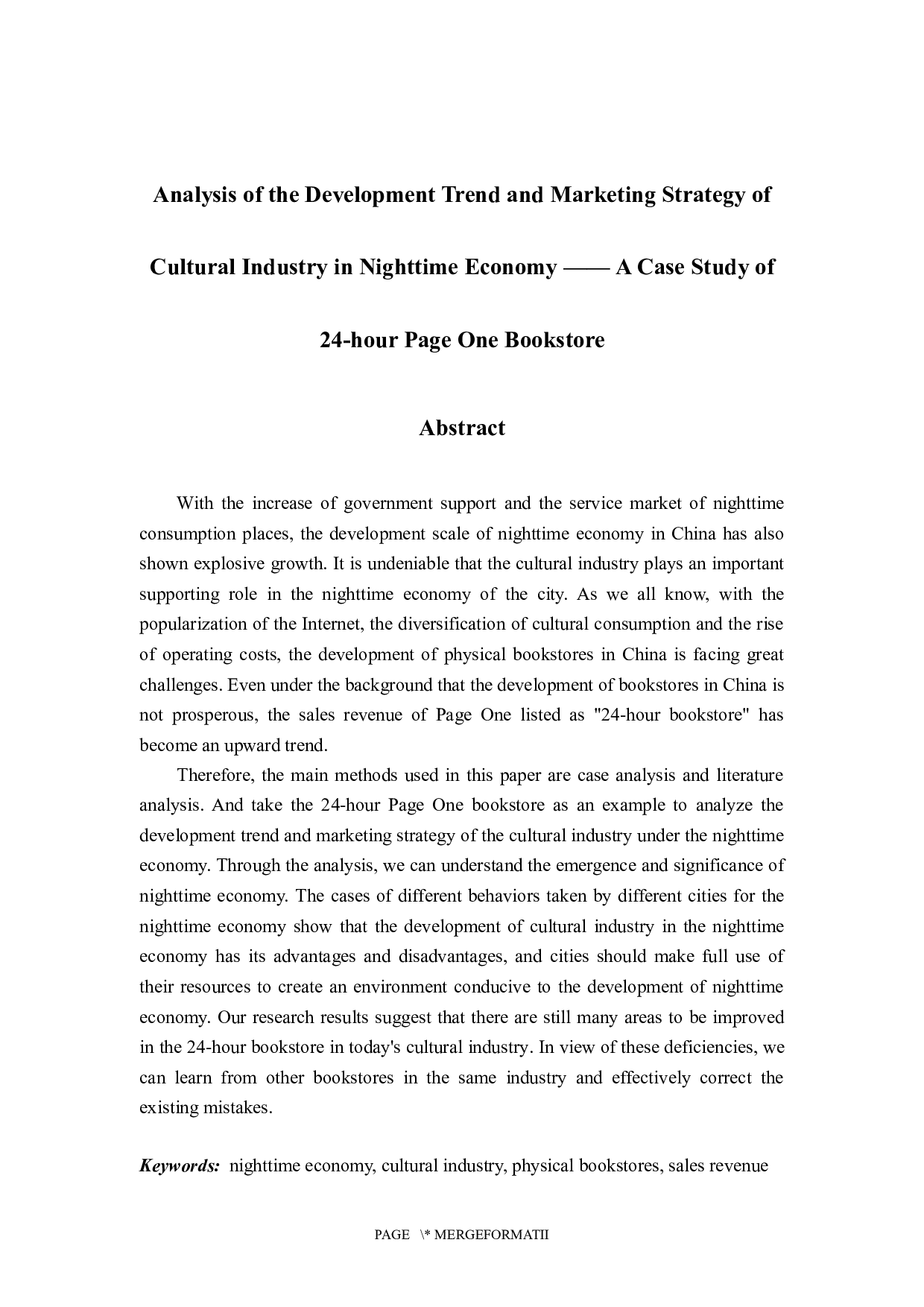 Analysis of the Development Trend and Marketing Strategy of Cultural Industry in Nighttime Economy —— A Case Study of 24-hour Page One Bookstore

Abstract

With the increase of government support and the service market of nighttime consumption places, the development scale of nighttime economy in China has also shown explosive growth. It is undeniable that the cultural industry plays an important supporting role in the nighttime economy of the city. As we all know, with the popularization of the Internet, the diversification of cultural consumption and the rise of operating costs, the development of physical bookstores in China is facing great challenges. Even under the background that the development of bookstores in China is not prosperous, the sales revenue of Page One listed as "24-hour bookstore" has become an upward trend.

Therefore, the main methods used in this paper are case analysis and literature analysis. And take the 24-hour Page One bookstore as an example to analyze the development trend and marketing strategy of the cultural industry under the nighttime economy. Through the analysis, we can understand the emergence and significance of nighttime economy. The cases of different behaviors taken by different cities for the nighttime economy show that the development of cultural industry in the nighttime economy has its advantages and disadvantages, and cities should make full use of their resources to create an environment conducive to the development of nighttime economy. Our research results suggest that there are still many areas to be improved in the 24-hour bookstore in today's cultural industry. In view of these deficiencies, we can learn from other bookstores in the same industry and effectively correct the existing mistakes.

Keywords: nighttime economy, cultural industry, physical bookstores, sales revenue

PAGE \* MERGEFORMATII